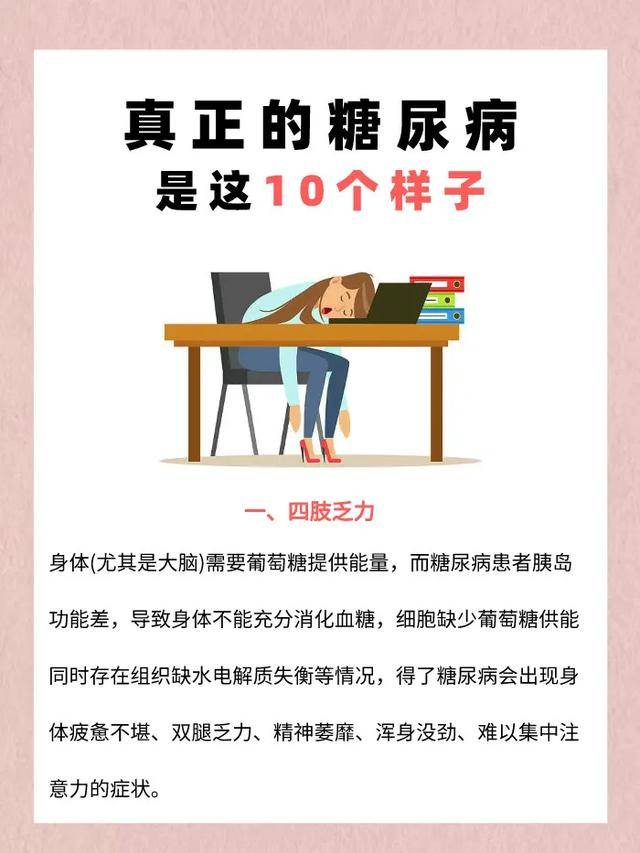 真正的糖尿病
是这10个样子

一、四肢乏力

身体(尤其是大脑)需要葡萄糖提供能量，而糖尿病患者胰岛功能差，导致身体不能充分消化血糖，细胞缺少葡萄糖供能同时存在组织缺水电解质失衡等情况，得了糖尿病会出现身体疲惫不堪、双腿乏力、精神萎靡、浑身没劲、难以集中注意力的症状。